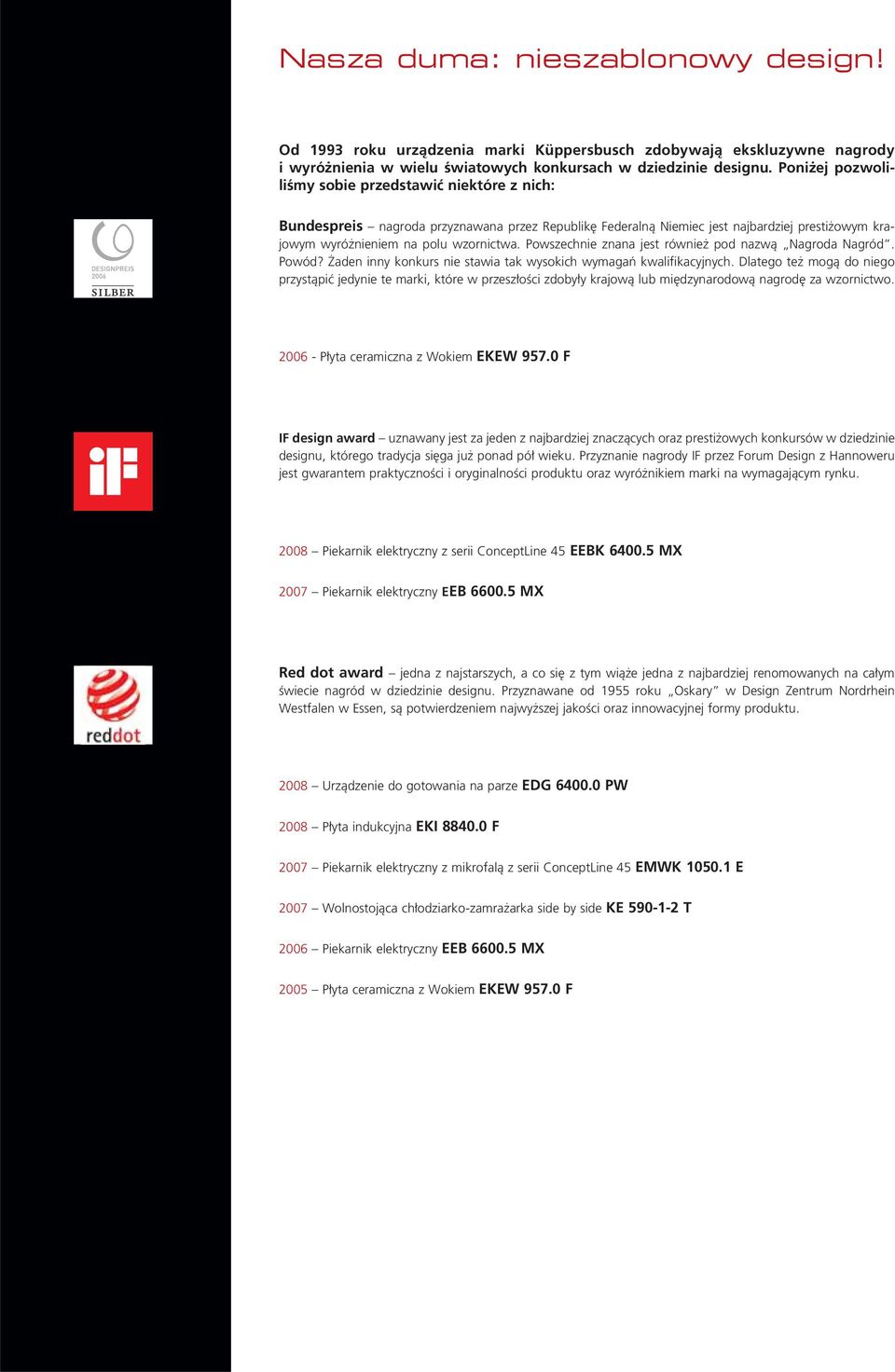 Nasza duma: nieszablonowy design!

Od 1993 roku urządzenia marki Küppersbusch zdobywają ekskluzywne nagrody i wyróżnienia w wielu światowych konkursach w dziedzinie designu. Poniżej pozwoliliśmy sobie przedstawić niektóre z nich:

DESIGNPREIS 2006 SILBER

Bundespreis – nagroda przyznawana przez Republikę Federalną Niemiec jest najbardziej prestiżowym krajowym wyróżnieniem na polu wzornictwa. Powszechnie znana jest również pod nazwą „Nagroda Nagród". Powód? Żaden inny konkurs nie stawia tak wysokich wymagań kwalifikacyjnych. Dlatego też mogą do niego przystąpić jedynie te marki, które w przeszłości zdobyły krajową lub międzynarodową nagrodę za wzornictwo.

2006 - Płyta ceramiczna z Wokiem EKEW 957.0 F

iF

IF design award – uznawany jest za jeden z najbardziej znaczących oraz prestiżowych konkursów w dziedzinie designu, którego tradycja sięga już ponad pół wieku. Przyznanie nagrody IF przez Forum Design z Hannoweru jest gwarantem praktyczności i oryginalności produktu oraz wyróżnikiem marki na wymagającym rynku.

2008 – Piekarnik elektryczny z serii ConceptLine 45 EEBK 6400.5 MX

2007 – Piekarnik elektryczny EEB 6600.5 MX

reddot

Red dot award – jedna z najstarszych, a co się z tym wiąże jedna z najbardziej renomowanych na całym świecie nagród w dziedzinie designu. Przyznawane od 1955 roku „Oskary" w Design Zentrum Nordrhein Westfalen w Essen, są potwierdzeniem najwyższej jakości oraz innowacyjnej formy produktu.

2008 – Urządzenie do gotowania na parze EDG 6400.0 PW

2008 – Płyta indukcyjna EKI 8840.0 F

2007 – Piekarnik elektryczny z mikrofalą z serii ConceptLine 45 EMWK 1050.1 E

2007 – Wolnostojąca chłodziarko-zamrażarka side by side KE 590-1-2 T

2006 – Piekarnik elektryczny EEB 6600.5 MX

2005 – Płyta ceramiczna z Wokiem EKEW 957.0 F